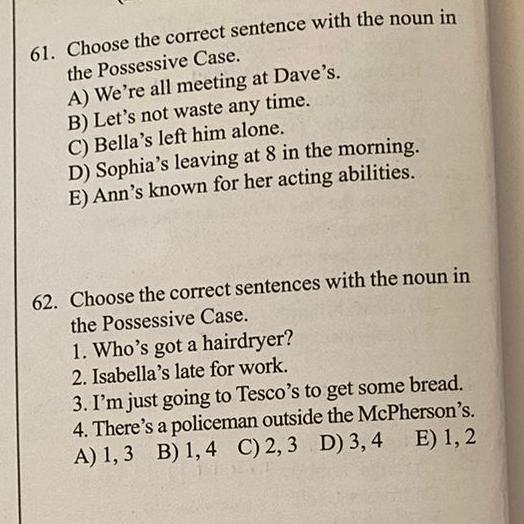 61. Choose the correct sentence with the noun in the Possessive Case.
A) We're all meeting at Dave's.
B) Let's not waste any time.
C) Bella's left him alone.
D) Sophia's leaving at 8 in the morning.
E) Ann's known for her acting abilities.

62. Choose the correct sentences with the noun in the Possessive Case.
1. Who's got a hairdryer?
2. Isabella's late for work.
3. I'm just going to Tesco's to get some bread.
4. There's a policeman outside the McPherson's.
A) 1, 3 B) 1, 4 C) 2, 3 D) 3, 4 E) 1, 2